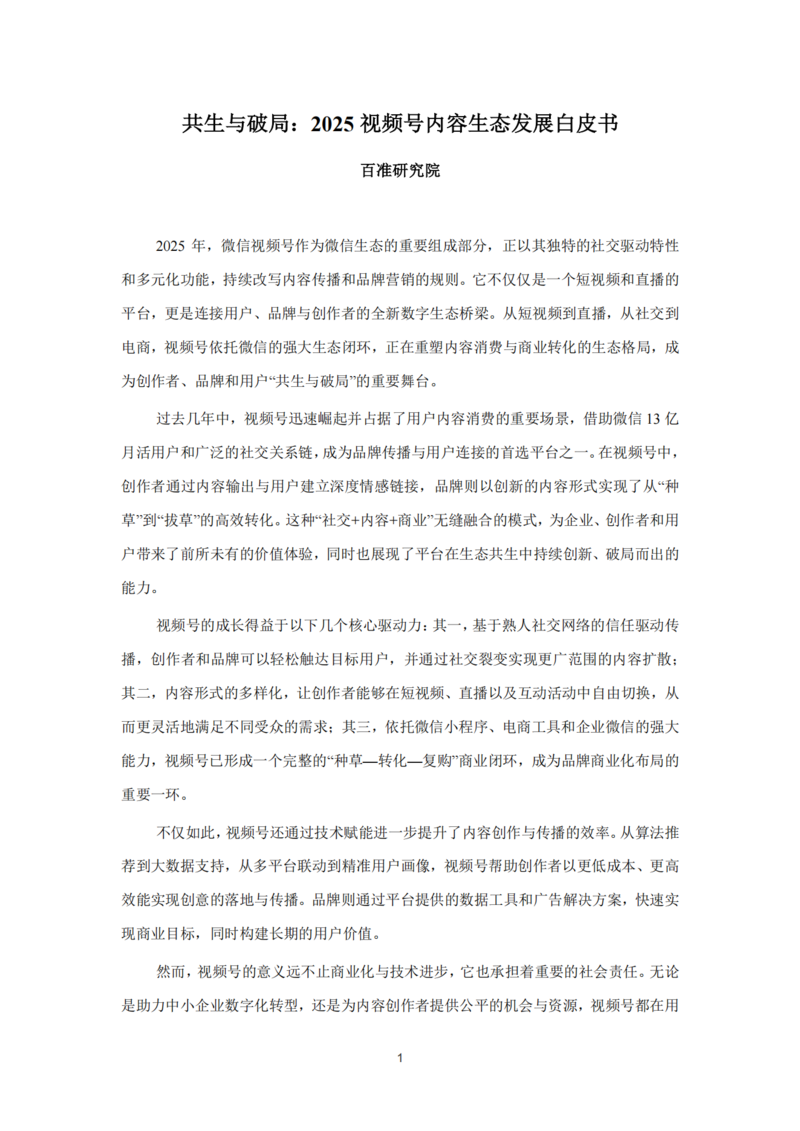 共生与破局：2025 视频号内容生态发展白皮书

百准研究院

2025 年，微信视频号作为微信生态的重要组成部分，正以其独特的社交驱动特性和多元化功能，持续改写内容传播和品牌营销的规则。它不仅仅是一个短视频和直播的平台，更是连接用户、品牌与创作者的全新数字生态桥梁。从短视频到直播，从社交到电商，视频号依托微信的强大生态闭环，正在重塑内容消费与商业转化的生态格局，成为创作者、品牌和用户“共生与破局”的重要舞台。

过去几年中，视频号迅速崛起并占据了用户内容消费的重要场景，借助微信 13 亿月活用户和广泛的社交关系链，成为品牌传播与用户连接的首选平台之一。在视频号中，创作者通过内容输出与用户建立深度情感链接，品牌则以创新的内容形式实现了从“种草”到“拔草”的高效转化。这种“社交+内容+商业”无缝融合的模式，为企业、创作者和用户带来了前所未有的价值体验，同时也展现了平台在生态共生中持续创新、破局而出的能力。

视频号的成长得益于以下几个核心驱动力：其一，基于熟人社交网络的信任驱动传播，创作者和品牌可以轻松触达目标用户，并通过社交裂变实现更广范围的内容扩散；其二，内容形式的多样化，让创作者能够在短视频、直播以及互动活动中自由切换，从而更灵活地满足不同受众的需求；其三，依托微信小程序、电商工具和企业微信的强大能力，视频号已形成一个完整的“种草—转化—复购”商业闭环，成为品牌商业化布局的重要一环。

不仅如此，视频号还通过技术赋能进一步提升了内容创作与传播的效率。从算法推荐到大数据支持，从多平台联动到精准用户画像，视频号帮助创作者以更低成本、更高效能实现创意的落地与传播。品牌则通过平台提供的数据工具和广告解决方案，快速实现商业目标，同时构建长期的用户价值。

然而，视频号的意义远不止商业化与技术进步，它也承担着重要的社会责任。无论是助力中小企业数字化转型，还是为内容创作者提供公平的机会与资源，视频号都在用

1